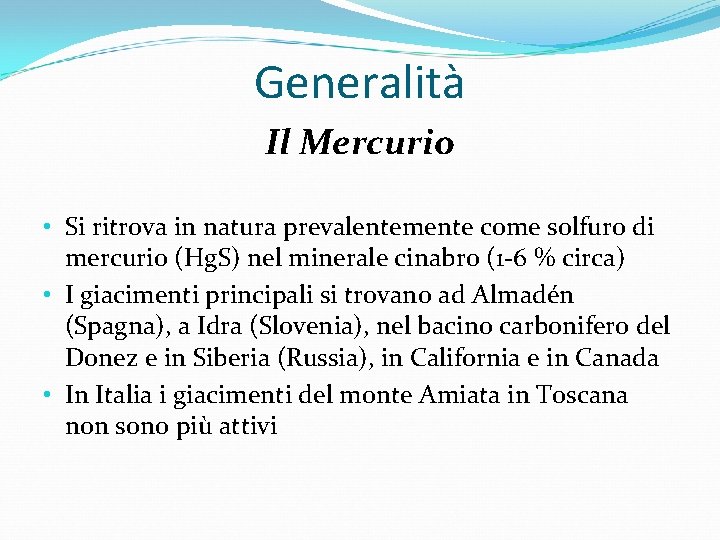 Generalità

Il Mercurio

• Si ritrova in natura prevalentemente come solfuro di mercurio (HgS) nel minerale cinabro (1-6 % circa)
• I giacimenti principali si trovano ad Almadén (Spagna), a Idra (Slovenia), nel bacino carbonifero del Donez e in Siberia (Russia), in California e in Canada
• In Italia i giacimenti del monte Amiata in Toscana non sono più attivi